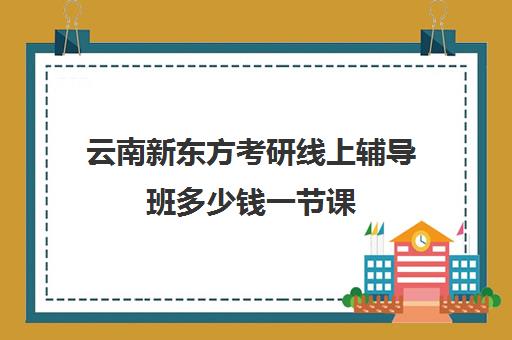 云南新东方考研线上辅导班多少钱一节课